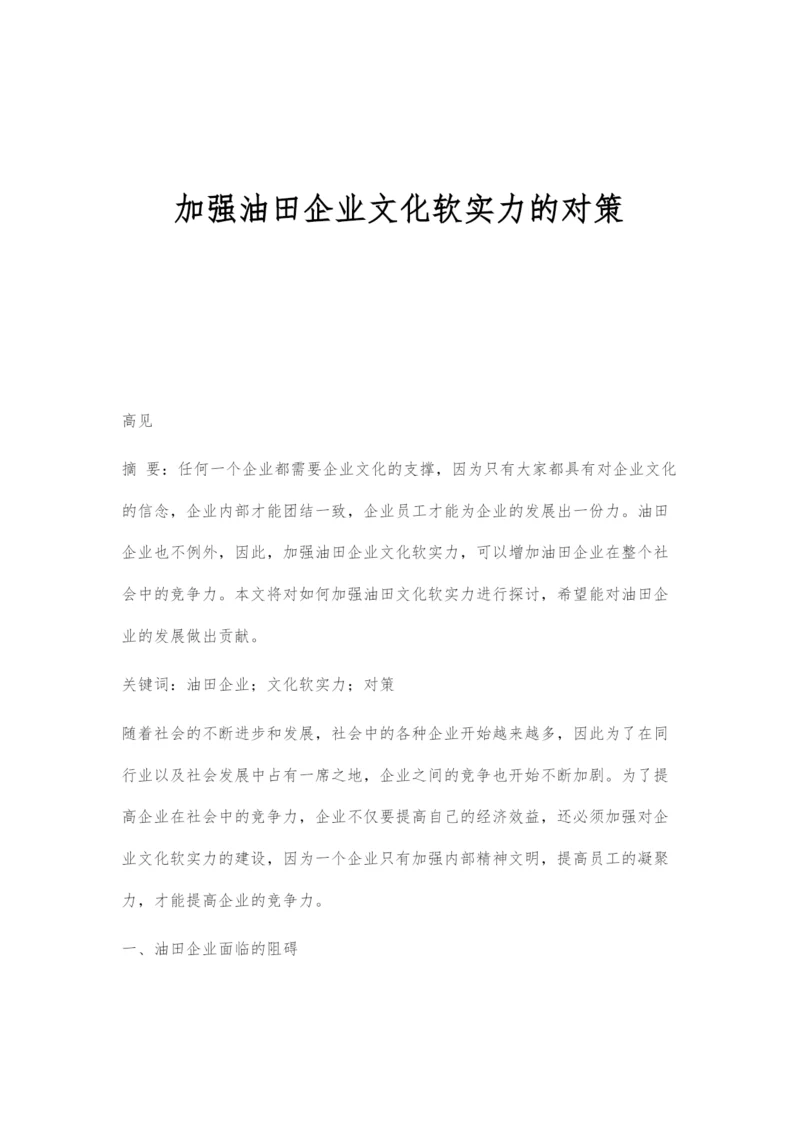 加强油田企业文化软实力的对策

高见

摘 要：任何一个企业都需要企业文化的支撑，因为只有大家都具有对企业文化的信念，企业内部才能团结一致，企业员工才能为企业的发展出一份力。油田企业也不例外，因此，加强油田企业文化软实力，可以增加油田企业在整个社会中的竞争力。本文将对如何加强油田文化软实力进行探讨，希望能对油田企业的发展做出贡献。

关键词：油田企业；文化软实力；对策

随着社会的不断进步和发展，社会中的各种企业开始越来越多，因此为了在同行业以及社会发展中占有一席之地，企业之间的竞争也开始不断加剧。为了提高企业在社会中的竞争力，企业不仅要提高自己的经济效益，还必须加强对企业文化软实力的建设，因为一个企业只有加强内部精神文明，提高员工的凝聚力，才能提高企业的竞争力。

一、油田企业面临的阻碍